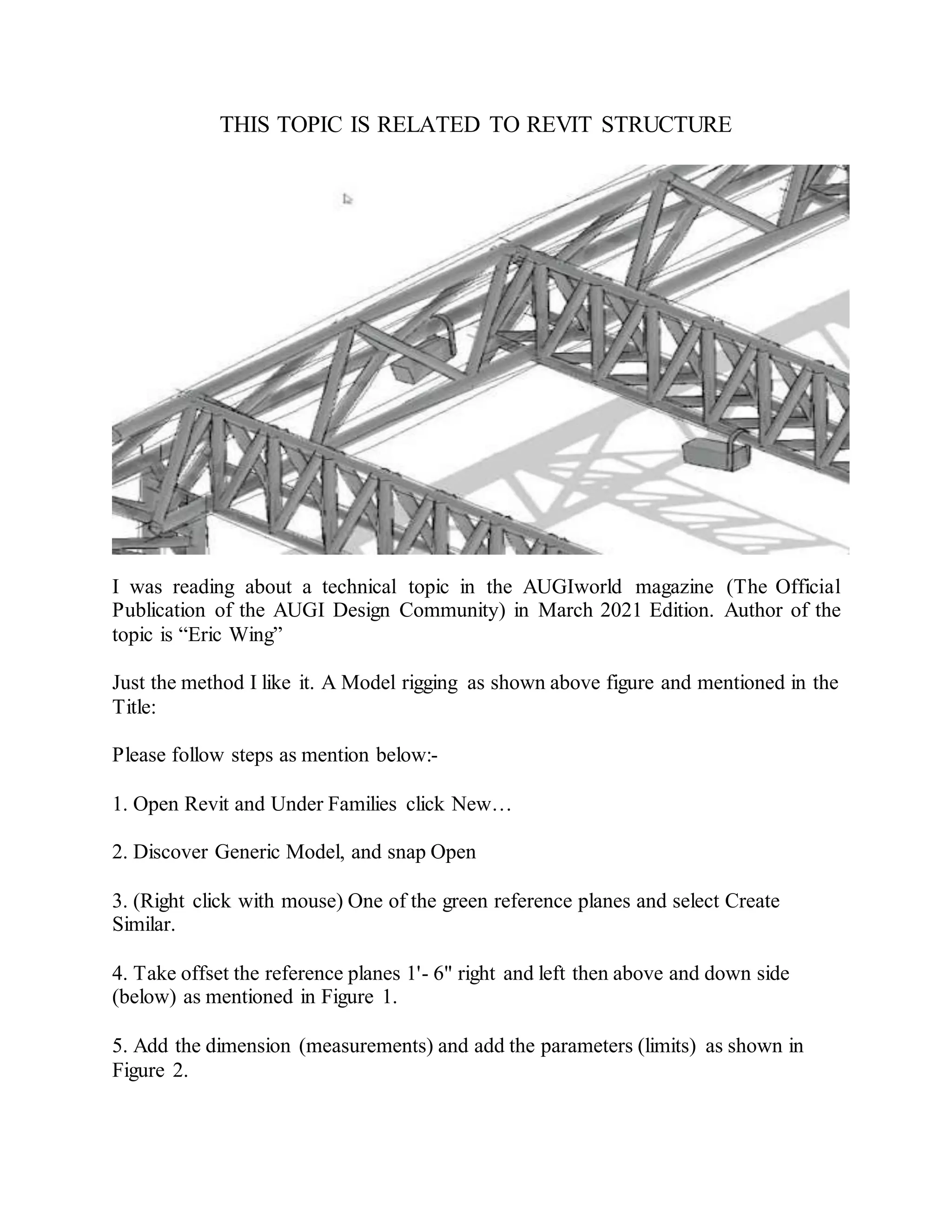 THIS TOPIC IS RELATED TO REVIT STRUCTURE

I was reading about a technical topic in the AUGIworld magazine (The Official Publication of the AUGI Design Community) in March 2021 Edition. Author of the topic is “Eric Wing”

Just the method I like it. A Model rigging as shown above figure and mentioned in the Title:

Please follow steps as mention below:-

1. Open Revit and Under Families click New…

2. Discover Generic Model, and snap Open

3. (Right click with mouse) One of the green reference planes and select Create Similar.

4. Take offset the reference planes 1'- 6" right and left then above and down side (below) as mentioned in Figure 1.

5. Add the dimension (measurements) and add the parameters (limits) as shown in Figure 2.